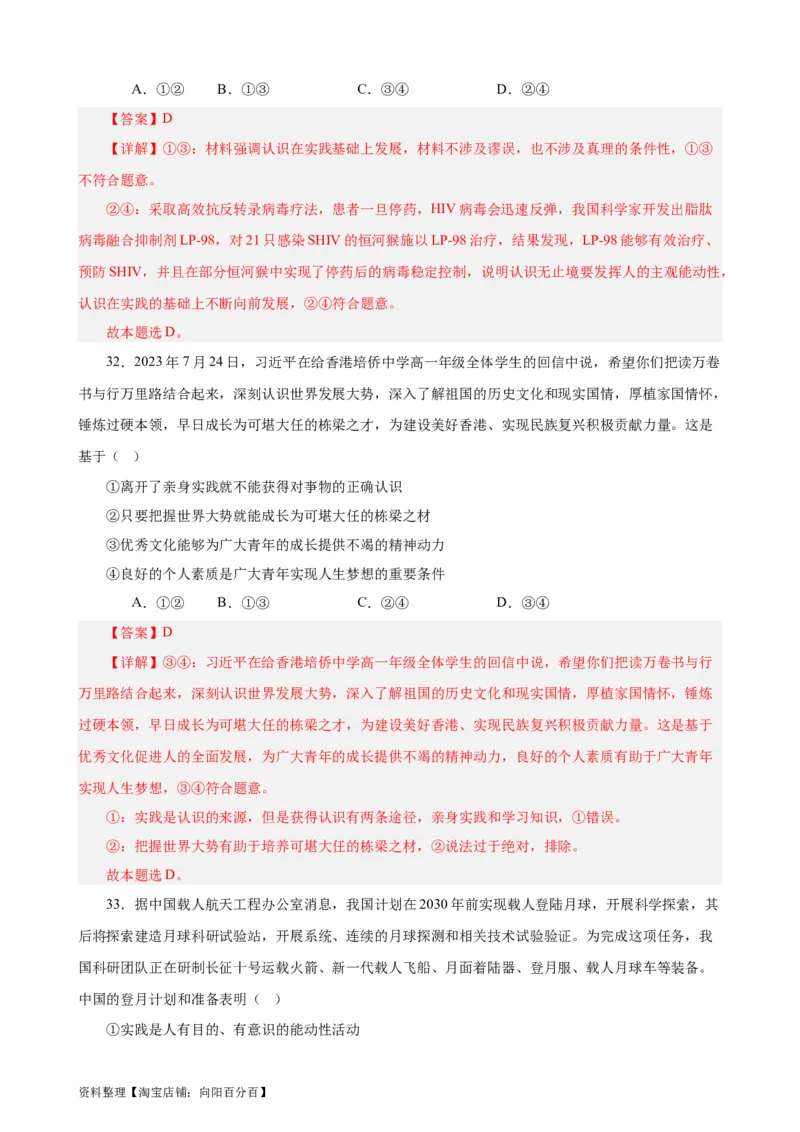 A．①②　　B．①③　　　　C．③④　　　　D．②④

【答案】D

【详解】①③：材料强调认识在实践基础上发展，材料不涉及谬误，也不涉及真理的条件性，①③不符合题意。

②④：采取高效抗反转录病毒疗法，患者一旦停药，HIV 病毒会迅速反弹，我国科学家开发出脂肽病毒融合抑制剂 LP-98，对 21 只感染 SHIV 的恒河猴施以 LP-98 治疗，结果发现，LP-98 能够有效治疗、预防 SHIV，并且在部分恒河猴中实现了停药后的病毒稳定控制，说明认识无止境要发挥人的主观能动性，认识在实践的基础上不断向前发展，②④符合题意。

故本题选 D。

32．2023 年 7 月 24 日，习近平在给香港培侨中学高一年级全体学生的回信中说，希望你们把读万卷书与行万里路结合起来，深刻认识世界发展大势，深入了解祖国的历史文化和现实国情，厚植家国情怀，锤炼过硬本领，早日成长为可堪大任的栋梁之才，为建设美好香港、实现民族复兴积极贡献力量。这是基于（　）

①离开了亲身实践就不能获得对事物的正确认识

②只要把握世界大势就能成长为可堪大任的栋梁之材

③优秀文化能够为广大青年的成长提供不竭的精神动力

④良好的个人素质是广大青年实现人生梦想的重要条件

A．①②　　B．①③　　　　C．②④　　　　D．③④

【答案】D

【详解】③④：习近平在给香港培侨中学高一年级全体学生的回信中说，希望你们把读万卷书与行万里路结合起来，深刻认识世界发展大势，深入了解祖国的历史文化和现实国情，厚植家国情怀，锤炼过硬本领，早日成长为可堪大任的栋梁之才，为建设美好香港、实现民族复兴积极贡献力量。这是基于优秀文化促进人的全面发展，为广大青年的成长提供不竭的精神动力，良好的个人素质有助于广大青年实现人生梦想，③④符合题意。

①：实践是认识的来源，但是获得认识有两条途径，亲身实践和学习知识，①错误。

②：把握世界大势有助于培养可堪大任的栋梁之材，②说法过于绝对，排除。

故本题选 D。

33．据中国载人航天工程办公室消息，我国计划在 2030 年前实现载人登陆月球，开展科学探索，其后将探索建造月球科研试验站，开展系统、连续的月球探测和相关技术试验验证。为完成这项任务，我国科研团队正在研制长征十号运载火箭、新一代载人飞船、月面着陆器、登月服、载人月球车等装备。中国的登月计划和准备表明（　）

①实践是人有目的、有意识的能动性活动

资料整理【淘宝店铺：向阳百分百】